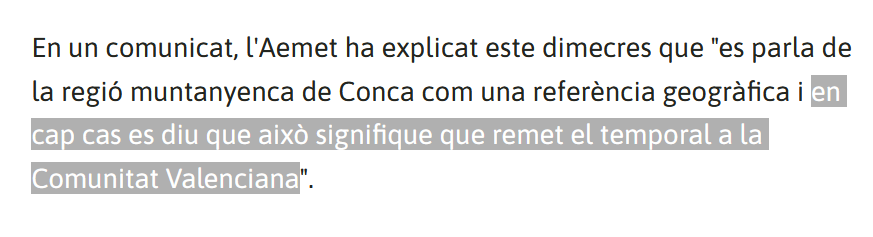 En un comunicat, l'Aemet ha explicat este dimecres que "es parla de la regió muntanyenca de Conca com una referència geogràfica i en cap cas es diu que això signifique que remet el temporal a la Comunitat Valenciana".